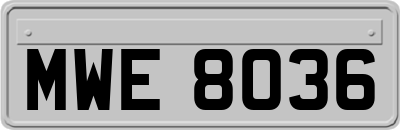 MWE 8036